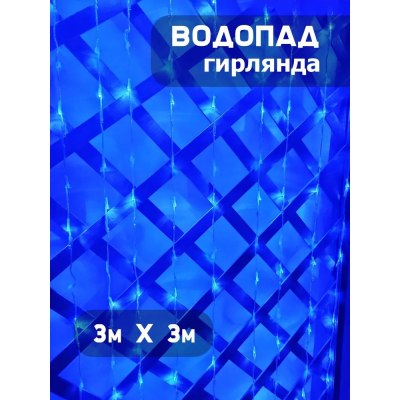 ВОДОПАД
гирлянда

3м Х 3м